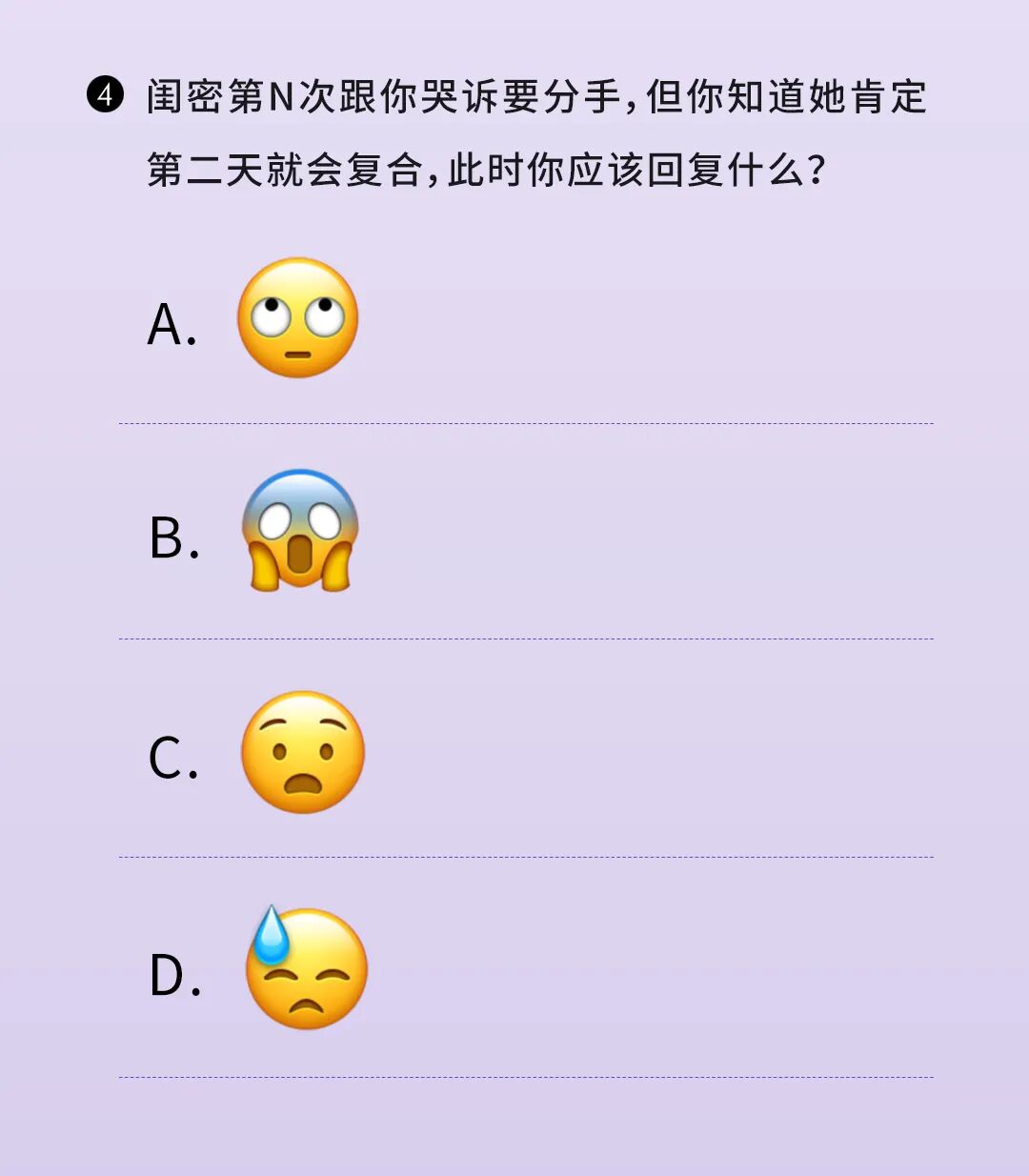 ❹ 闺密第N次跟你哭诉要分手,但你知道她肯定第二天就会复合,此时你应该回复什么?

A.

B.

C.

D.